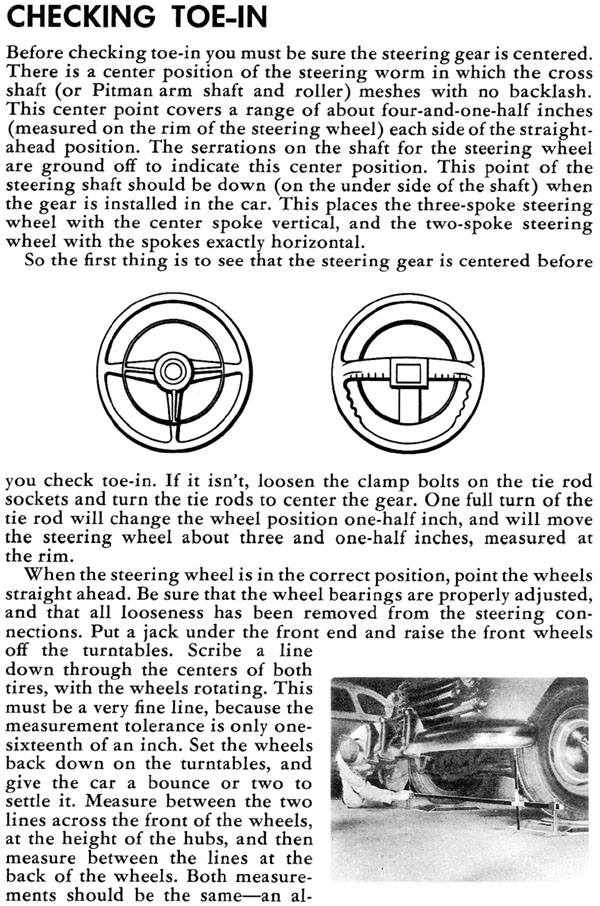 CHECKING TOE-IN

Before checking toe-in you must be sure the steering gear is centered. There is a center position of the steering worm in which the cross shaft (or Pitman arm shaft and roller) meshes with no backlash. This center point covers a range of about four-and-one-half inches (measured on the rim of the steering wheel) each side of the straight-ahead position. The serrations on the shaft for the steering wheel are ground off to indicate this center position. This point of the steering shaft should be down (on the under side of the shaft) when the gear is installed in the car. This places the three-spoke steering wheel with the center spoke vertical, and the two-spoke steering wheel with the spokes exactly horizontal.

So the first thing is to see that the steering gear is centered before you check toe-in. If it isn't, loosen the clamp bolts on the tie rod sockets and turn the tie rods to center the gear. One full turn of the tie rod will change the wheel position one-half inch, and will move the steering wheel about three and one-half inches, measured at the rim.

When the steering wheel is in the correct position, point the wheels straight ahead. Be sure that the wheel bearings are properly adjusted, and that all looseness has been removed from the steering connections. Put a jack under the front end and raise the front wheels off the turntables. Scribe a line down through the centers of both tires, with the wheels rotating. This must be a very fine line, because the measurement tolerance is only one-sixteenth of an inch. Set the wheels back down on the turntables, and give the car a bounce or two to settle it. Measure between the two lines across the front of the wheels, at the height of the hubs, and then measure between the lines at the back of the wheels. Both measurements should be the same—an al-